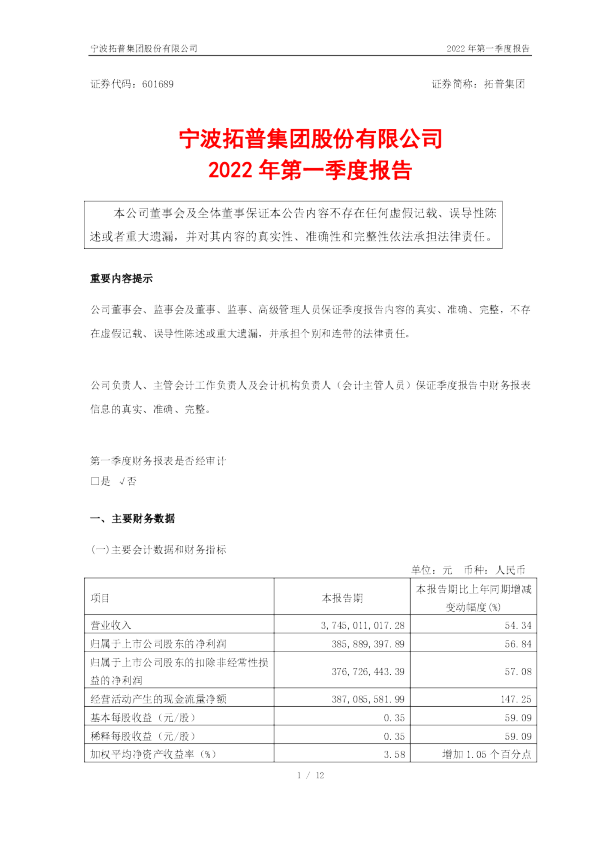 宁波拓普集团股份有限公司

2022 年第一季度报告

证券代码：601689

证券简称：拓普集团

宁波拓普集团股份有限公司
2022 年第一季度报告

本公司董事会及全体董事保证本公告内容不存在任何虚假记载、误导性陈述或者重大遗漏，并对其内容的真实性、准确性和完整性依法承担法律责任。

重要内容提示

公司董事会、监事会及董事、监事、高级管理人员保证季度报告内容的真实、准确、完整，不存在虚假记载、误导性陈述或重大遗漏，并承担个别和连带的法律责任。

公司负责人、主管会计工作负责人及会计机构负责人（会计主管人员）保证季度报告中财务报表信息的真实、准确、完整。

第一季度财务报表是否经审计
□是 √否

一、主要财务数据

(一)主要会计数据和财务指标

单位：元 币种：人民币

| 项目 | 本报告期 | 本报告期比上年同期增减变动幅度(%) |
|---|---|---|
| 营业收入 | 3,745,011,017.28 | 54.34 |
| 归属于上市公司股东的净利润 | 385,889,397.89 | 56.84 |
| 归属于上市公司股东的扣除非经常性损益的净利润 | 376,726,443.39 | 57.08 |
| 经营活动产生的现金流量净额 | 387,085,581.99 | 147.25 |
| 基本每股收益（元/股） | 0.35 | 59.09 |
| 稀释每股收益（元/股） | 0.35 | 59.09 |
| 加权平均净资产收益率（%） | 3.58 | 增加 1.05 个百分点 |

1 / 12